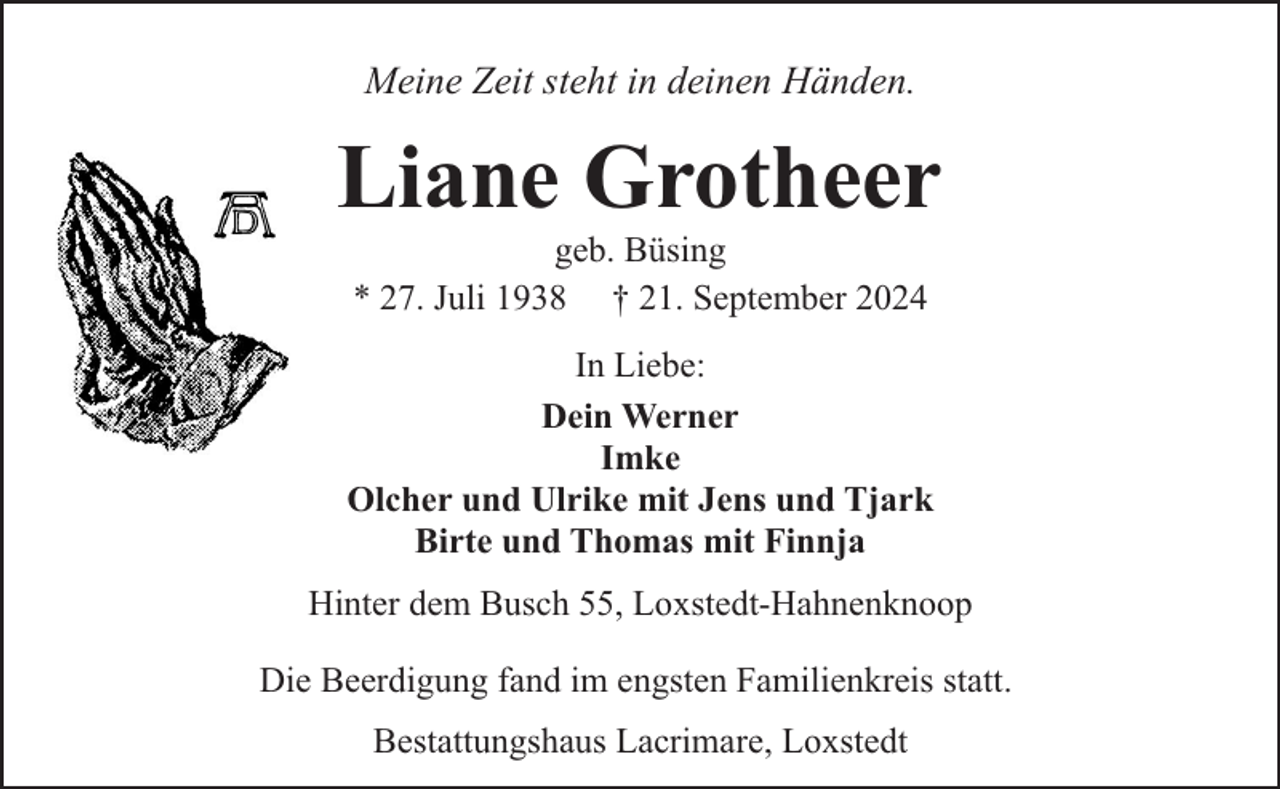 Meine Zeit steht in deinen Händen.

AD

Liane Grotheer

geb. Büsing

* 27. Juli 1938 † 21. September 2024

In Liebe:

Dein Werner
Imke
Olcher und Ulrike mit Jens und Tjark
Birte und Thomas mit Finnja

Hinter dem Busch 55, Loxstedt-Hahnenknoop

Die Beerdigung fand im engsten Familienkreis statt.

Bestattungshaus Lacrimare, Loxstedt